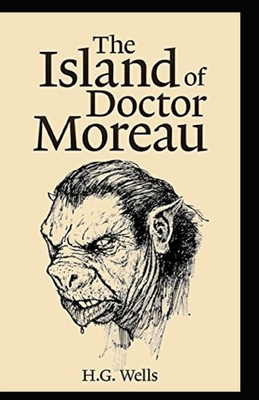 The Island of Doctor Moreau

H.G. Wells